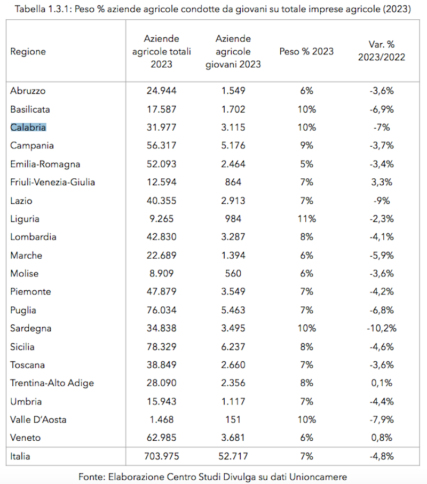 Tabella 1.3.1: Peso % aziende agricole condotte da giovani su totale imprese agricole (2023)

| Regione | Aziende agricole totali 2023 | Aziende agricole giovani 2023 | Peso % 2023 | Var. % 2023/2022 |
|---|---|---|---|---|
| Abruzzo | 24.944 | 1.549 | 6% | -3,6% |
| Basilicata | 17.587 | 1.702 | 10% | -6,9% |
| Calabria | 31.977 | 3.115 | 10% | -7% |
| Campania | 56.317 | 5.176 | 9% | -3,7% |
| Emilia-Romagna | 52.093 | 2.464 | 5% | -3,4% |
| Friuli-Venezia-Giulia | 12.594 | 864 | 7% | 3,3% |
| Lazio | 40.355 | 2.913 | 7% | -9% |
| Liguria | 9.265 | 984 | 11% | -2,3% |
| Lombardia | 42.830 | 3.287 | 8% | -4,1% |
| Marche | 22.689 | 1.394 | 6% | -5,9% |
| Molise | 8.909 | 560 | 6% | -3,6% |
| Piemonte | 47.879 | 3.549 | 7% | -4,2% |
| Puglia | 76.034 | 5.463 | 7% | -6,8% |
| Sardegna | 34.838 | 3.495 | 10% | -10,2% |
| Sicilia | 78.329 | 6.237 | 8% | -4,6% |
| Toscana | 38.849 | 2.660 | 7% | -3,6% |
| Trentina-Alto Adige | 28.090 | 2.356 | 8% | 0,1% |
| Umbria | 15.943 | 1.117 | 7% | -4,4% |
| Valle D'Aosta | 1.468 | 151 | 10% | -7,9% |
| Veneto | 62.985 | 3.681 | 6% | 0,8% |
| Italia | 703.975 | 52.717 | 7% | -4,8% |

Fonte: Elaborazione Centro Studi Divulga su dati Unioncamere